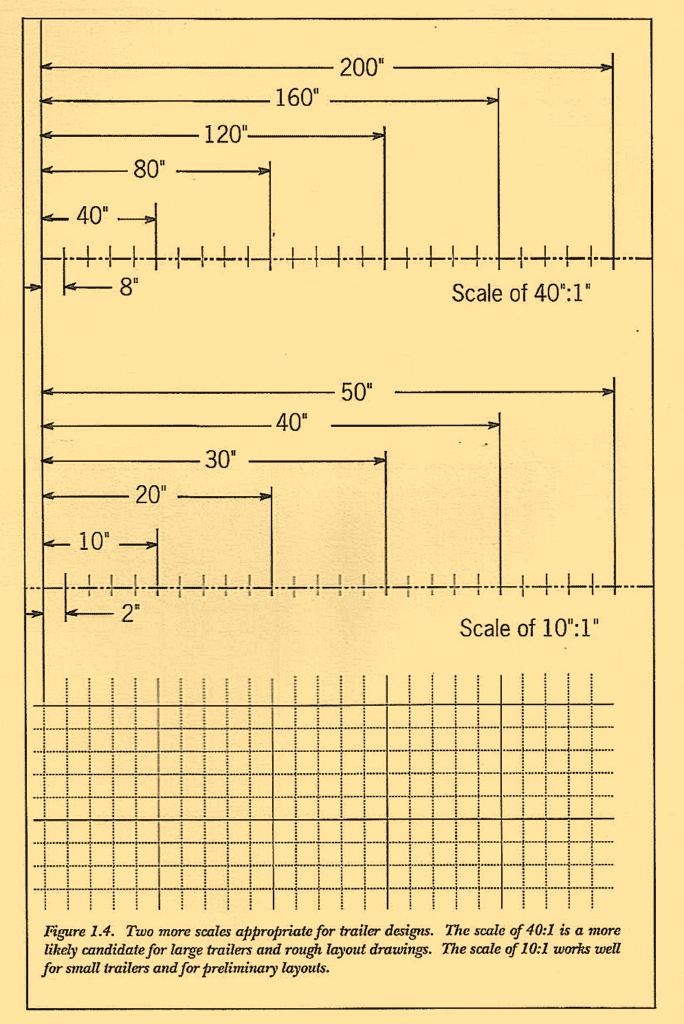 200"

160"

120"

80"

40"

8"

Scale of 40":1"

50"

40"

30"

20"

10"

2"

Scale of 10":1"

Figure 1.4. Two more scales appropriate for trailer designs. The scale of 40:1 is a more likely candidate for large trailers and rough layout drawings. The scale of 10:1 works well for small trailers and for preliminary layouts.